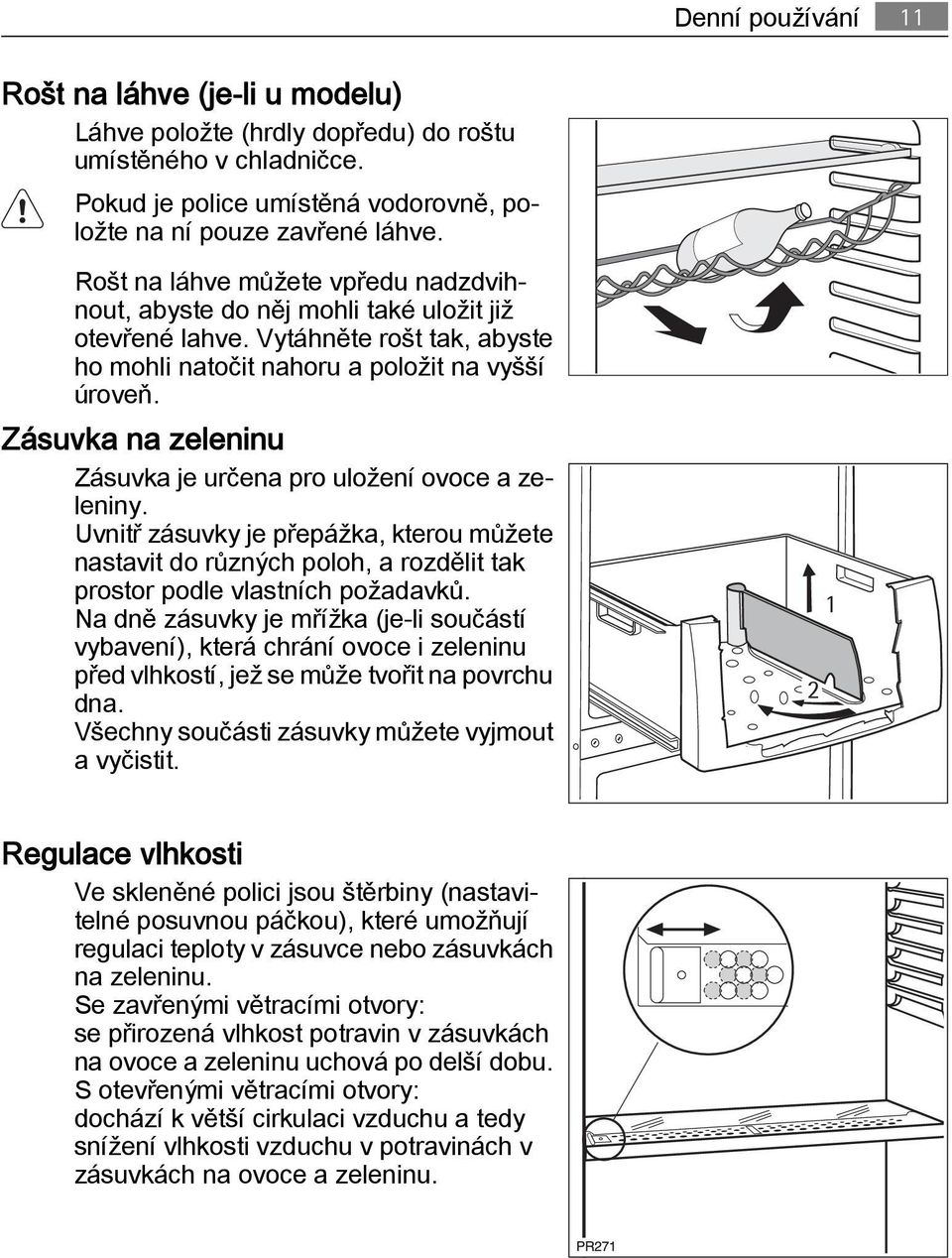 Denní používání 11

Rošt na láhve (je-li u modelu)

Láhve položte (hrdly dopředu) do roštu umístěného v chladničce.

Pokud je police umístěná vodorovně, položte na ní pouze zavřené láhve.

Rošt na láhve můžete vpředu nadzdvihnout, abyste do něj mohli také uložit již otevřené lahve. Vytáhněte rošt tak, abyste ho mohli natočit nahoru a položit na vyšší úroveň.

Zásuvka na zeleninu

Zásuvka je určena pro uložení ovoce a zeleniny.
Uvnitř zásuvky je přepážka, kterou můžete nastavit do různých poloh, a rozdělit tak prostor podle vlastních požadavků.
Na dně zásuvky je mřížka (je-li součástí vybavení), která chrání ovoce i zeleninu před vlhkostí, jež se může tvořit na povrchu dna.
Všechny součásti zásuvky můžete vyjmout a vyčistit.

1

2

Regulace vlhkosti

Ve skleněné polici jsou štěrbiny (nastavitelné posuvnou páčkou), které umožňují regulaci teploty v zásuvce nebo zásuvkách na zeleninu.
Se zavřenými větracími otvory:
se přirozená vlhkost potravin v zásuvkách na ovoce a zeleninu uchová po delší dobu.
S otevřenými větracími otvory:
dochází k větší cirkulaci vzduchu a tedy snížení vlhkosti vzduchu v potravinách v zásuvkách na ovoce a zeleninu.

PR271